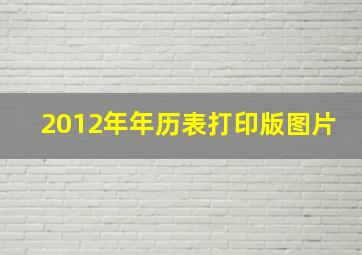 2012年年历表打印版图片